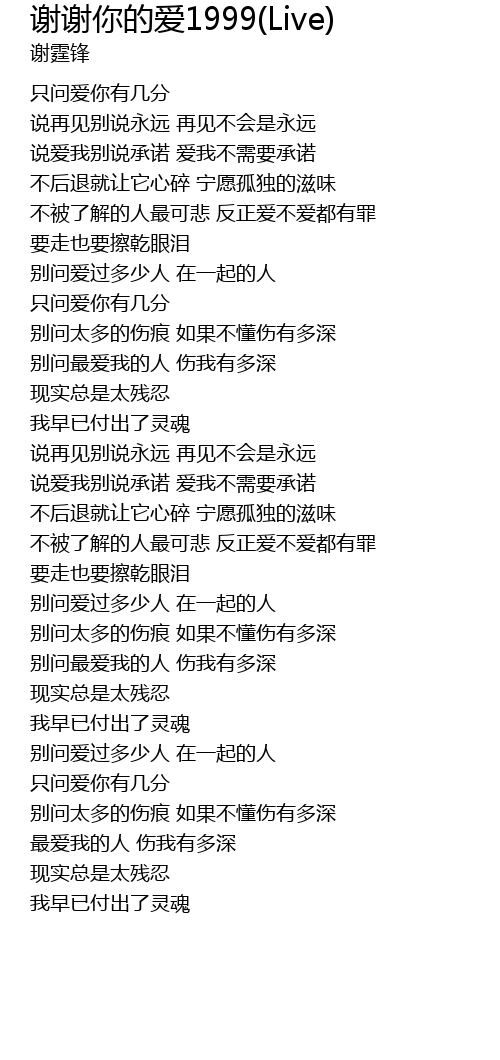 谢谢你的爱1999(Live)
谢霆锋

只问爱你有几分
说再见别说永远 再见不会是永远
说爱我别说承诺 爱我不需要承诺
不后退就让它心碎 宁愿孤独的滋味
不被了解的人最可悲 反正爱不爱都有罪
要走也要擦乾眼泪
别问爱过多少人 在一起的人
只问爱你有几分
别问太多的伤痕 如果不懂伤有多深
别问最爱我的人 伤我有多深
现实总是太残忍
我早已付出了灵魂
说再见别说永远 再见不会是永远
说爱我别说承诺 爱我不需要承诺
不后退就让它心碎 宁愿孤独的滋味
不被了解的人最可悲 反正爱不爱都有罪
要走也要擦乾眼泪
别问爱过多少人 在一起的人
别问太多的伤痕 如果不懂伤有多深
别问最爱我的人 伤我有多深
现实总是太残忍
我早已付出了灵魂
别问爱过多少人 在一起的人
只问爱你有几分
别问太多的伤痕 如果不懂伤有多深
最爱我的人 伤我有多深
现实总是太残忍
我早已付出了灵魂